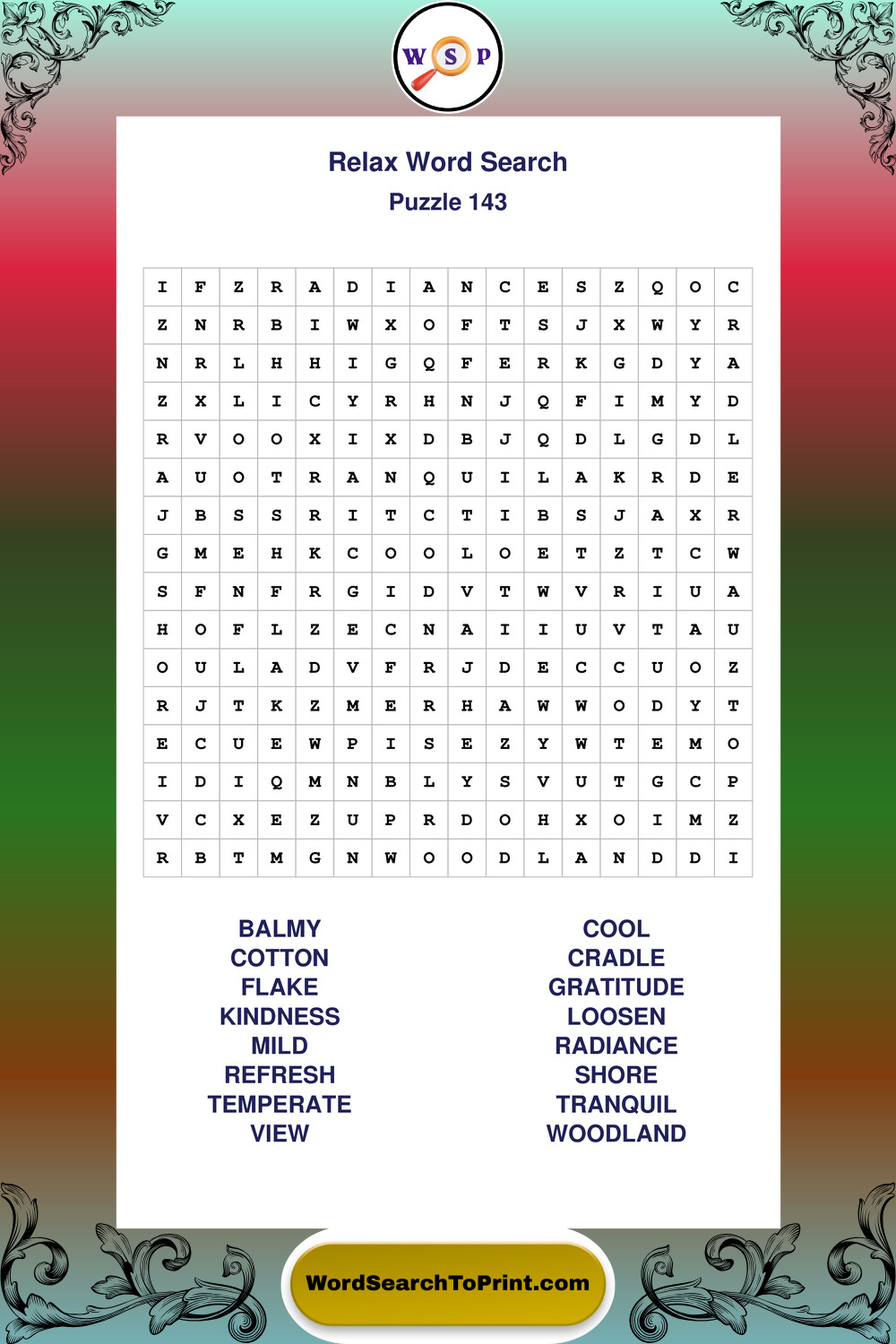 W S P

Relax Word Search

Puzzle 143

| I | F | Z | R | A | D | I | A | N | C | E | S | Z | Q | O | C |
|---|---|---|---|---|---|---|---|---|---|---|---|---|---|---|---|
| Z | N | R | B | I | W | X | O | F | T | S | J | X | W | Y | R |
| N | R | L | H | H | I | G | Q | F | E | R | K | G | D | Y | A |
| Z | X | L | I | C | Y | R | H | N | J | Q | F | I | M | Y | D |
| R | V | O | O | X | I | X | D | B | J | Q | D | L | G | D | L |
| A | U | O | T | R | A | N | Q | U | I | L | A | K | R | D | E |
| J | B | S | S | R | I | T | C | T | I | B | S | J | A | X | R |
| G | M | E | H | K | C | O | O | L | O | E | T | Z | T | C | W |
| S | F | N | F | R | G | I | D | V | T | W | V | R | I | U | A |
| H | O | F | L | Z | E | C | N | A | I | I | U | V | T | A | U |
| O | U | L | A | D | V | F | R | J | D | E | C | C | U | O | Z |
| R | J | T | K | Z | M | E | R | H | A | W | W | O | D | Y | T |
| E | C | U | E | W | P | I | S | E | Z | Y | W | T | E | M | O |
| I | D | I | Q | M | N | B | L | Y | S | V | U | T | G | C | P |
| V | C | X | E | Z | U | P | R | D | O | H | X | O | I | M | Z |
| R | B | T | M | G | N | W | O | O | D | L | A | N | D | D | I |

BALMY
COTTON
FLAKE
KINDNESS
MILD
REFRESH
TEMPERATE
VIEW

COOL
CRADLE
GRATITUDE
LOOSEN
RADIANCE
SHORE
TRANQUIL
WOODLAND

WordSearchToPrint.com